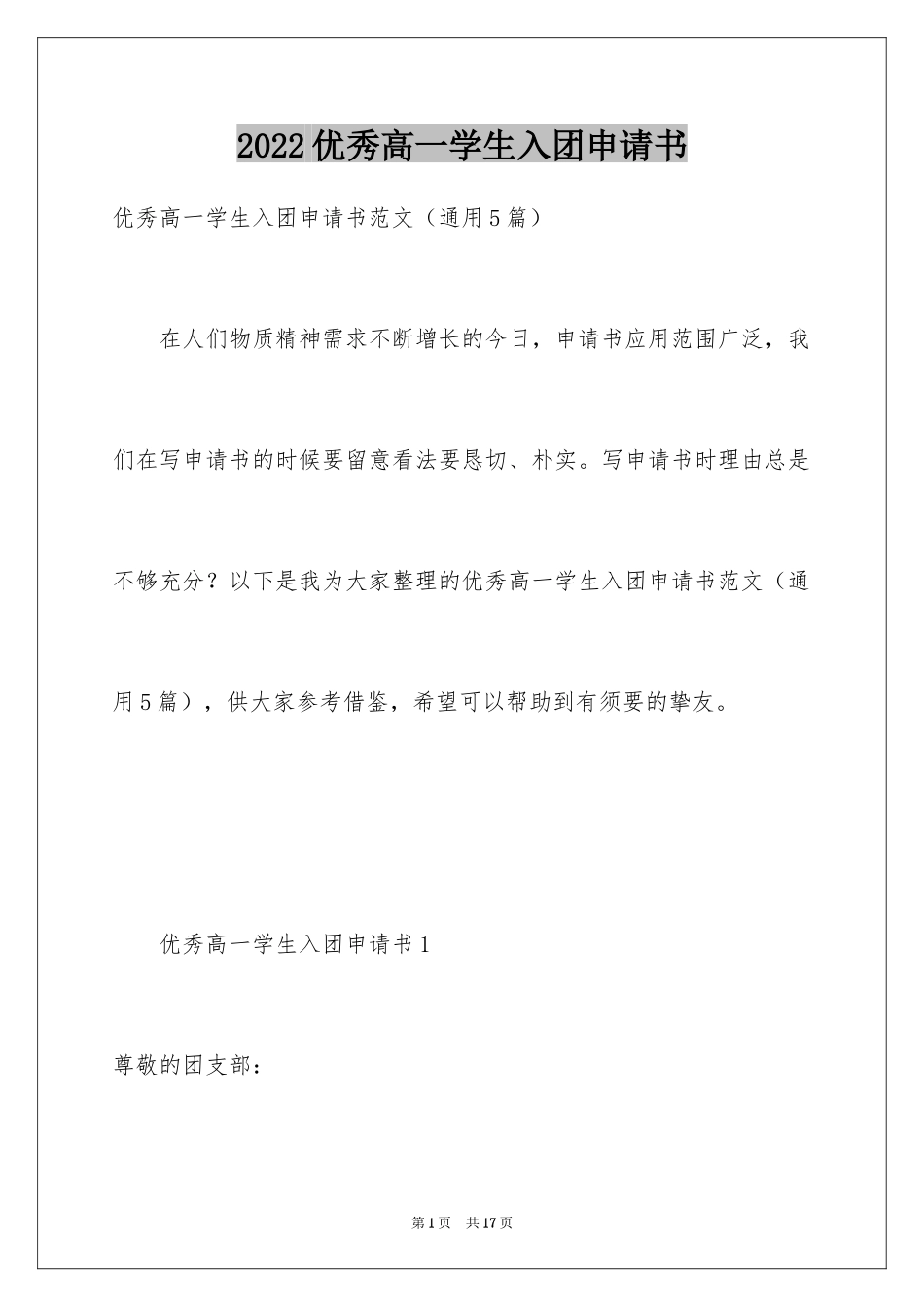 2022优秀高一学生入团申请书

优秀高一学生入团申请书范文（通用5篇）

在人们物质精神需求不断增长的今日，申请书应用范围广泛，我们在写申请书的时候要留意看法要恳切、朴实。写申请书时理由总是不够充分？以下是我为大家整理的优秀高一学生入团申请书范文（通用5篇），供大家参考借鉴，希望可以帮助到有须要的挚友。

优秀高一学生入团申请书1

尊敬的团支部：

第1页 共17页